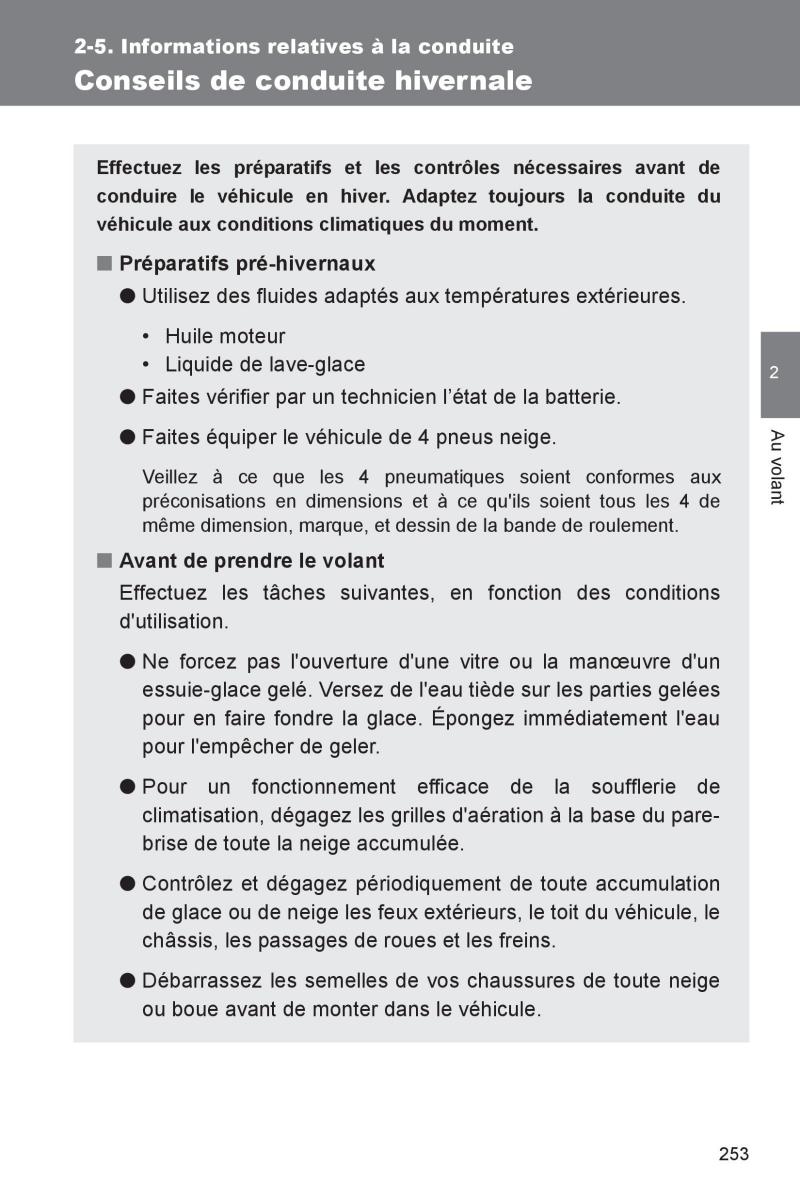 2-5. Informations relatives à la conduite

Conseils de conduite hivernale

Effectuez les préparatifs et les contrôles nécessaires avant de conduire le véhicule en hiver. Adaptez toujours la conduite du véhicule aux conditions climatiques du moment.

■ Préparatifs pré-hivernaux

● Utilisez des fluides adaptés aux températures extérieures.

• Huile moteur
• Liquide de lave-glace

● Faites vérifier par un technicien l'état de la batterie.

● Faites équiper le véhicule de 4 pneus neige.

Veillez à ce que les 4 pneumatiques soient conformes aux préconisations en dimensions et à ce qu'ils soient tous les 4 de même dimension, marque, et dessin de la bande de roulement.

■ Avant de prendre le volant

Effectuez les tâches suivantes, en fonction des conditions d'utilisation.

● Ne forcez pas l'ouverture d'une vitre ou la manœuvre d'un essuie-glace gelé. Versez de l'eau tiède sur les parties gelées pour en faire fondre la glace. Épongez immédiatement l'eau pour l'empêcher de geler.

● Pour un fonctionnement efficace de la soufflerie de climatisation, dégagez les grilles d'aération à la base du pare-brise de toute la neige accumulée.

● Contrôlez et dégagez périodiquement de toute accumulation de glace ou de neige les feux extérieurs, le toit du véhicule, le châssis, les passages de roues et les freins.

● Débarrassez les semelles de vos chaussures de toute neige ou boue avant de monter dans le véhicule.

2

Au volant

253